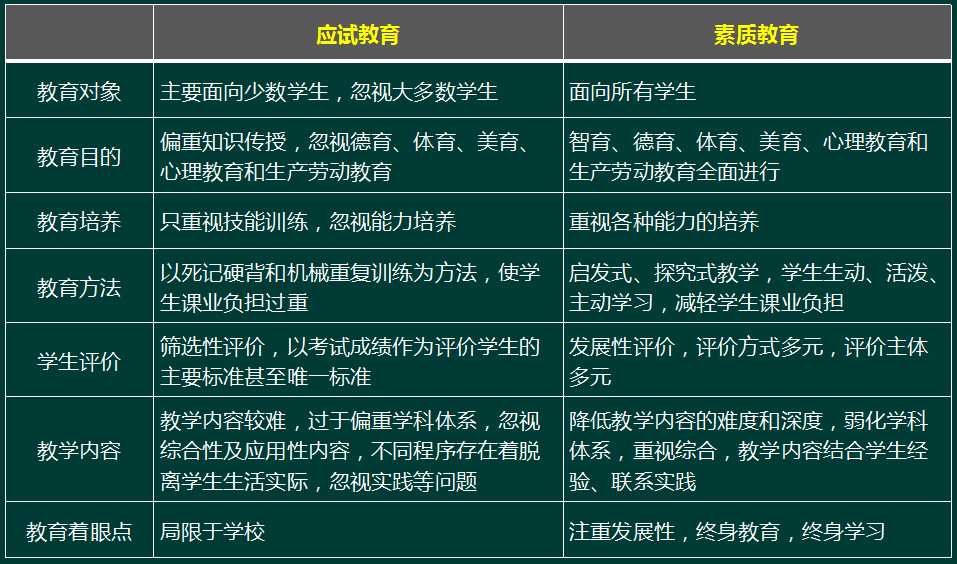 |  | 应试教育 | 素质教育 |
|---|---|---|
| 教育对象 | 主要面向少数学生，忽视大多数学生 | 面向所有学生 |
| 教育目的 | 偏重知识传授，忽视德育、体育、美育、心理教育和生产劳动教育 | 智育、德育、体育、美育、心理教育和生产劳动教育全面进行 |
| 教育培养 | 只重视技能训练，忽视能力培养 | 重视各种能力的培养 |
| 教育方法 | 以死记硬背和机械重复训练为方法，使学生课业负担过重 | 启发式、探究式教学，学生生动、活泼、主动学习，减轻学生课业负担 |
| 学生评价 | 筛选性评价，以考试成绩作为评价学生的主要标准甚至唯一标准 | 发展性评价，评价方式多元，评价主体多元 |
| 教学内容 | 教学内容较难，过于偏重学科体系，忽视综合性及应用性内容，不同程序存在着脱离学生生活实际，忽视实践等问题 | 降低教学内容的难度和深度，弱化学科体系，重视综合，教学内容结合学生经验、联系实践 |
| 教育着眼点 | 局限于学校 | 注重发展性，终身教育，终身学习 |